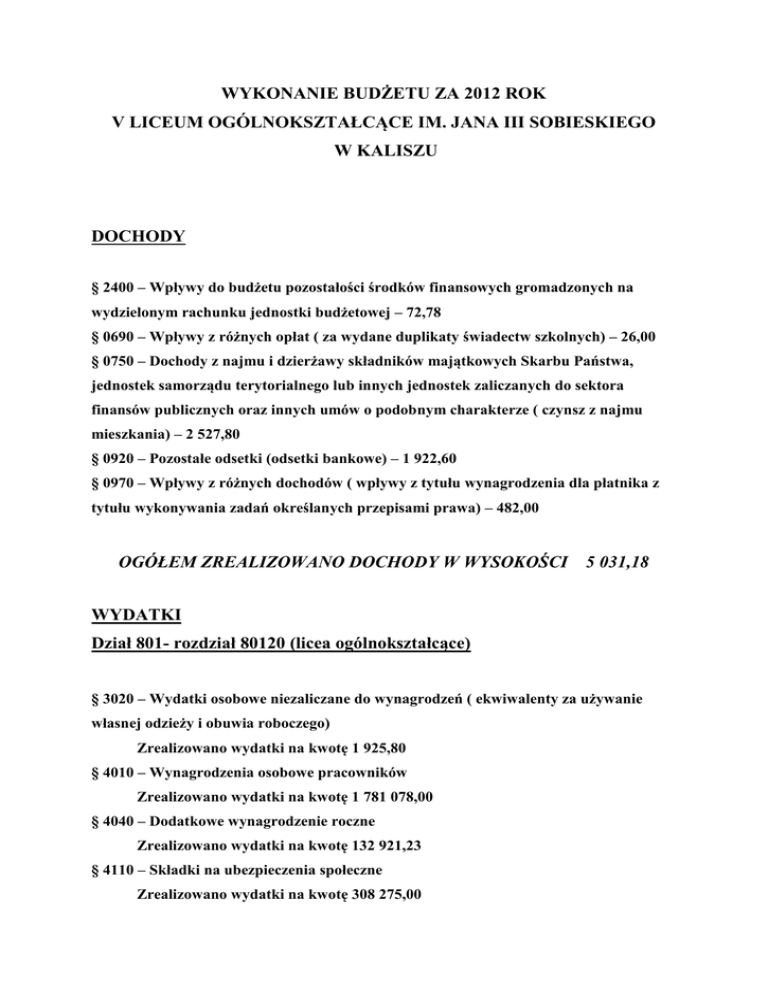 WYKONANIE BUDŻETU ZA 2012 ROK
V LICEUM OGÓLNOKSZTAŁCĄCE IM. JANA III SOBIESKIEGO
W KALISZU

DOCHODY

§ 2400 – Wpływy do budżetu pozostałości środków finansowych gromadzonych na wydzielonym rachunku jednostki budżetowej – 72,78
§ 0690 – Wpływy z różnych opłat ( za wydane duplikaty świadectw szkolnych) – 26,00
§ 0750 – Dochody z najmu i dzierżawy składników majątkowych Skarbu Państwa, jednostek samorządu terytorialnego lub innych jednostek zaliczanych do sektora finansów publicznych oraz innych umów o podobnym charakterze ( czynsz z najmu mieszkania) – 2 527,80
§ 0920 – Pozostałe odsetki (odsetki bankowe) – 1 922,60
§ 0970 – Wpływy z różnych dochodów ( wpływy z tytułu wynagrodzenia dla płatnika z tytułu wykonywania zadań określanych przepisami prawa) – 482,00

OGÓŁEM ZREALIZOWANO DOCHODY W WYSOKOŚCI 5 031,18

WYDATKI
Dział 801- rozdział 80120 (licea ogólnokształcące)

§ 3020 – Wydatki osobowe niezaliczane do wynagrodzeń ( ekwiwalenty za używanie własnej odzieży i obuwia roboczego)
Zrealizowano wydatki na kwotę 1 925,80
§ 4010 – Wynagrodzenia osobowe pracowników
Zrealizowano wydatki na kwotę 1 781 078,00
§ 4040 – Dodatkowe wynagrodzenie roczne
Zrealizowano wydatki na kwotę 132 921,23
§ 4110 – Składki na ubezpieczenia społeczne
Zrealizowano wydatki na kwotę 308 275,00